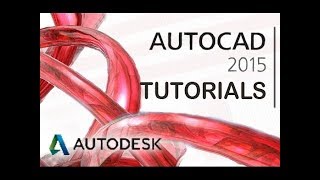 AUTOCAD
2015
TUTORIALS

AUTODESK